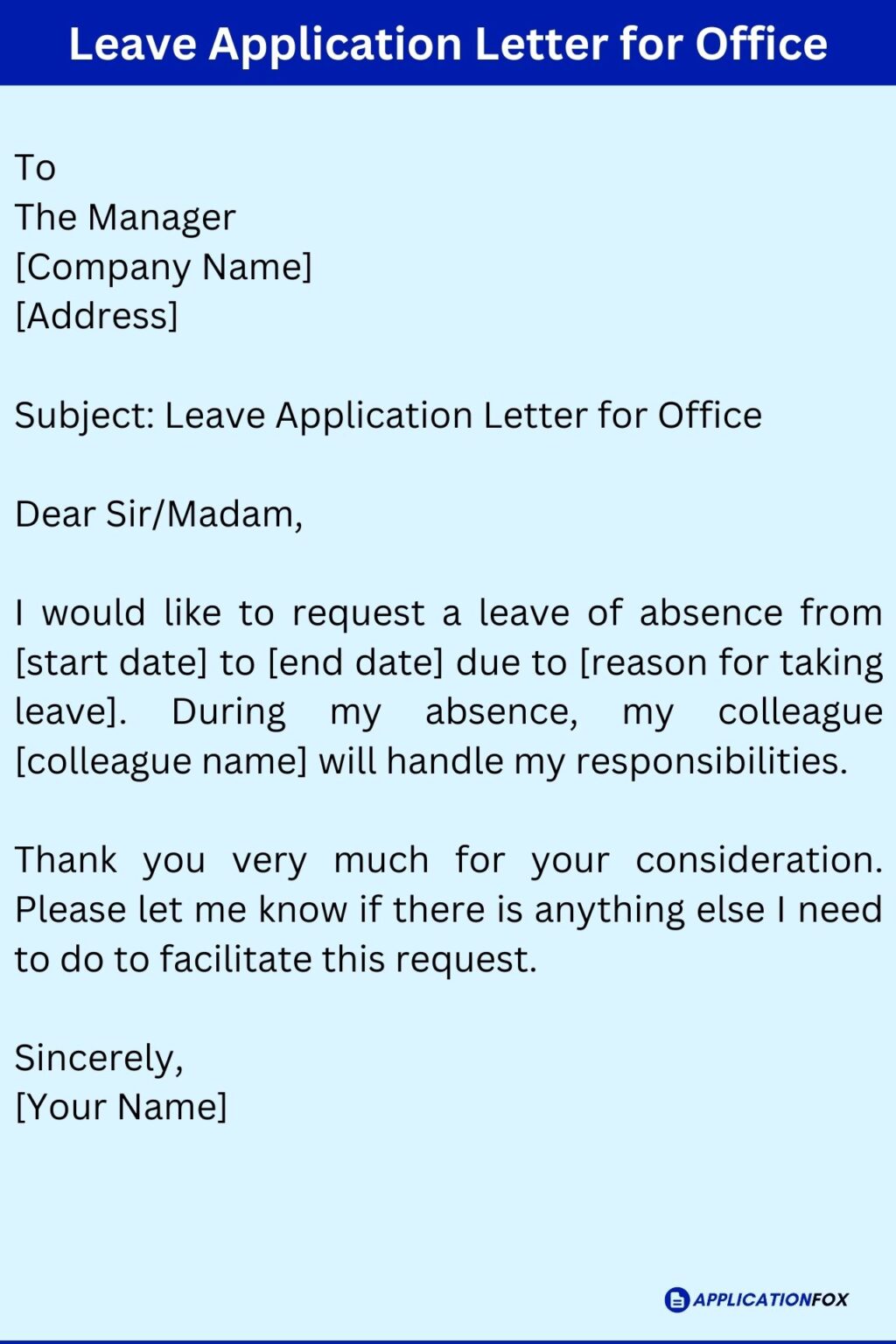 Leave Application Letter for Office

To
The Manager
[Company Name]
[Address]

Subject: Leave Application Letter for Office

Dear Sir/Madam,

I would like to request a leave of absence from [start date] to [end date] due to [reason for taking leave]. During my absence, my colleague [colleague name] will handle my responsibilities.

Thank you very much for your consideration. Please let me know if there is anything else I need to do to facilitate this request.

Sincerely,
[Your Name]

APPLICATIONFOX